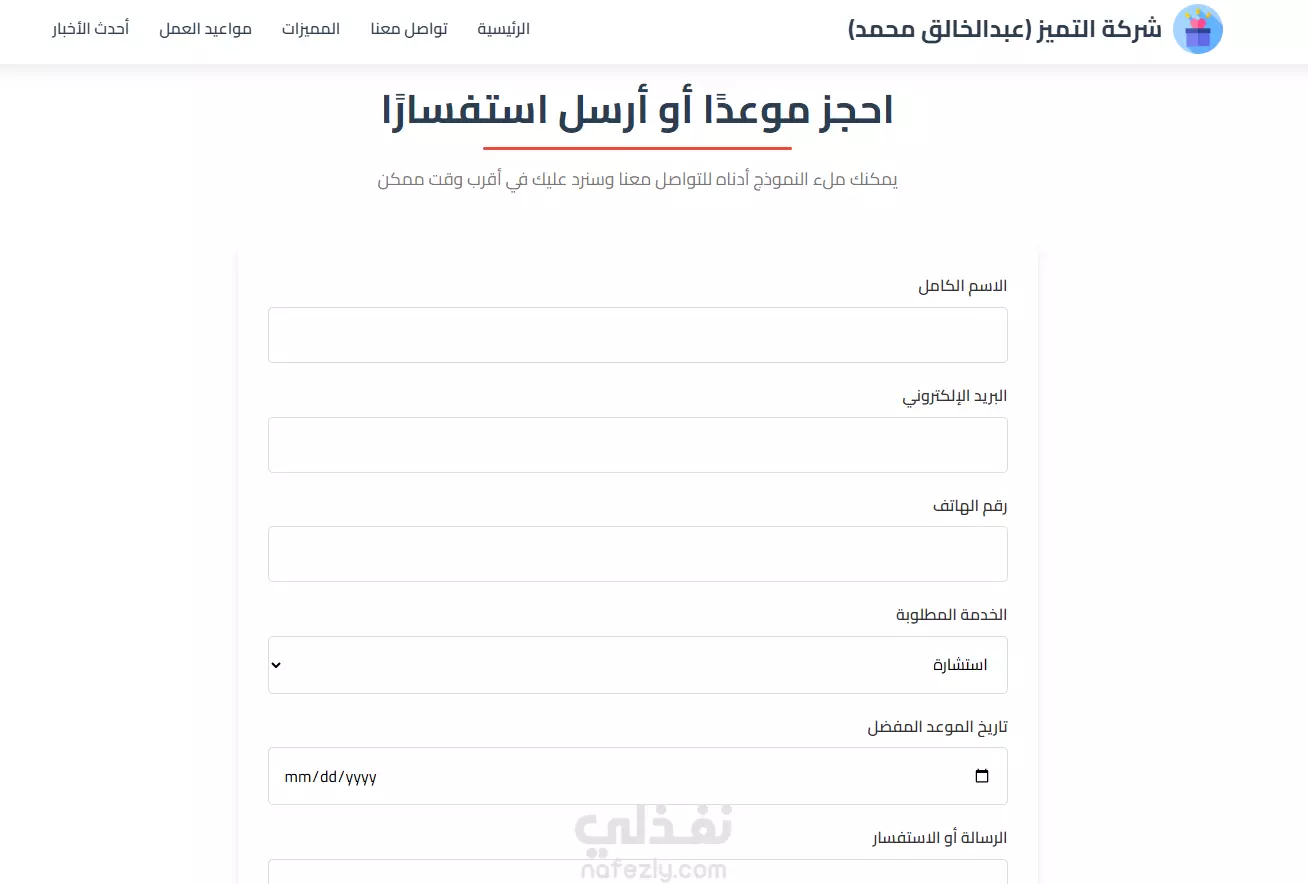 شركة التميز (عبدالخالق محمد)

الرئيسية تواصل معنا المميزات مواعيد العمل أحدث الأخبار

احجز موعدًا أو أرسل استفسارًا

يمكنك ملء النموذج أدناه للتواصل معنا وسنرد عليك في أقرب وقت ممكن

الاسم الكامل

البريد الإلكتروني

رقم الهاتف

الخدمة المطلوبة

استشارة

تاريخ الموعد المفضل

mm/dd/yyyy

الرسالة أو الاستفسار

نفذلي
nafezly.com